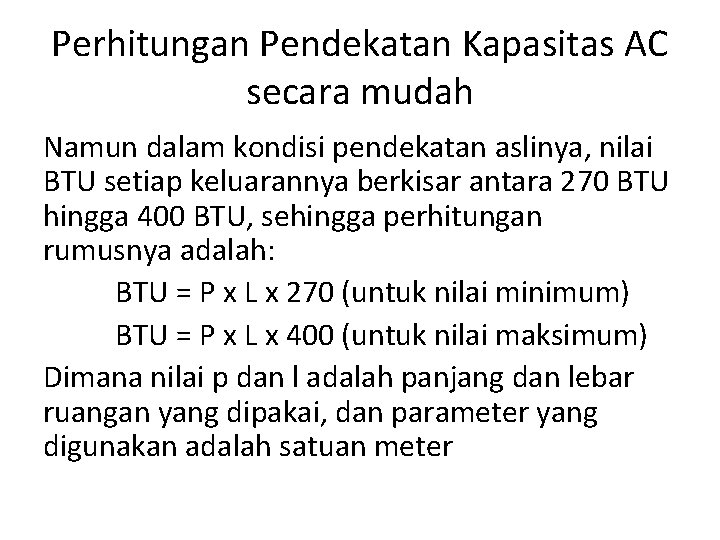 Perhitungan Pendekatan Kapasitas AC secara mudah

Namun dalam kondisi pendekatan aslinya, nilai BTU setiap keluarannya berkisar antara 270 BTU hingga 400 BTU, sehingga perhitungan rumusnya adalah:

BTU = P x L x 270 (untuk nilai minimum)

BTU = P x L x 400 (untuk nilai maksimum)

Dimana nilai p dan l adalah panjang dan lebar ruangan yang dipakai, dan parameter yang digunakan adalah satuan meter